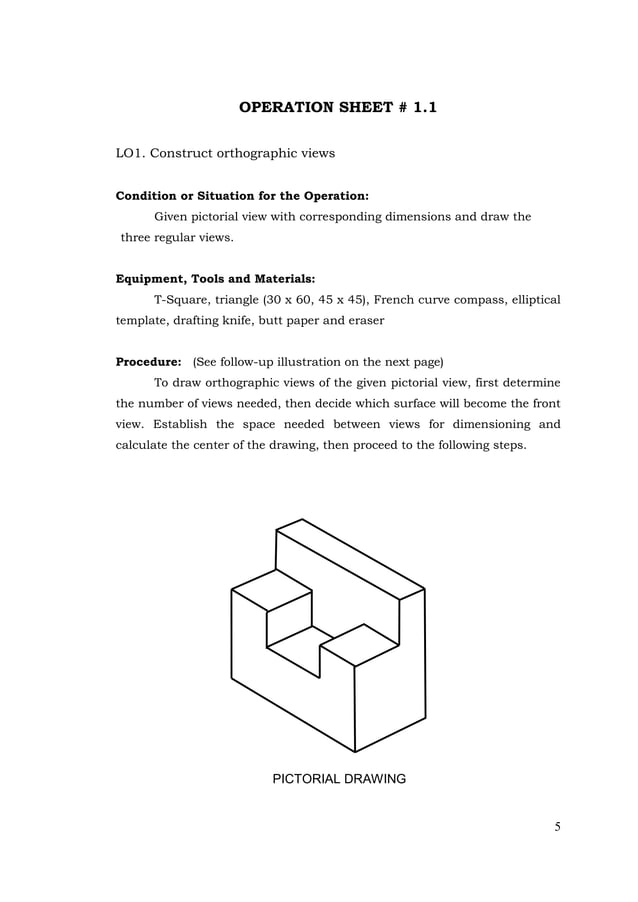 OPERATION SHEET # 1.1

LO1. Construct orthographic views

Condition or Situation for the Operation:

Given pictorial view with corresponding dimensions and draw the three regular views.

Equipment, Tools and Materials:

T-Square, triangle (30 x 60, 45 x 45), French curve compass, elliptical template, drafting knife, butt paper and eraser

Procedure: (See follow-up illustration on the next page)

To draw orthographic views of the given pictorial view, first determine the number of views needed, then decide which surface will become the front view. Establish the space needed between views for dimensioning and calculate the center of the drawing, then proceed to the following steps.

PICTORIAL DRAWING

5